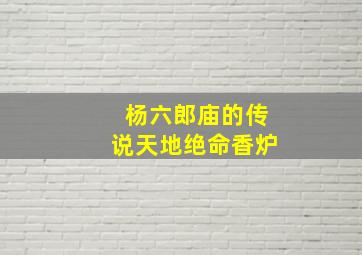 杨六郎庙的传说天地绝命香炉